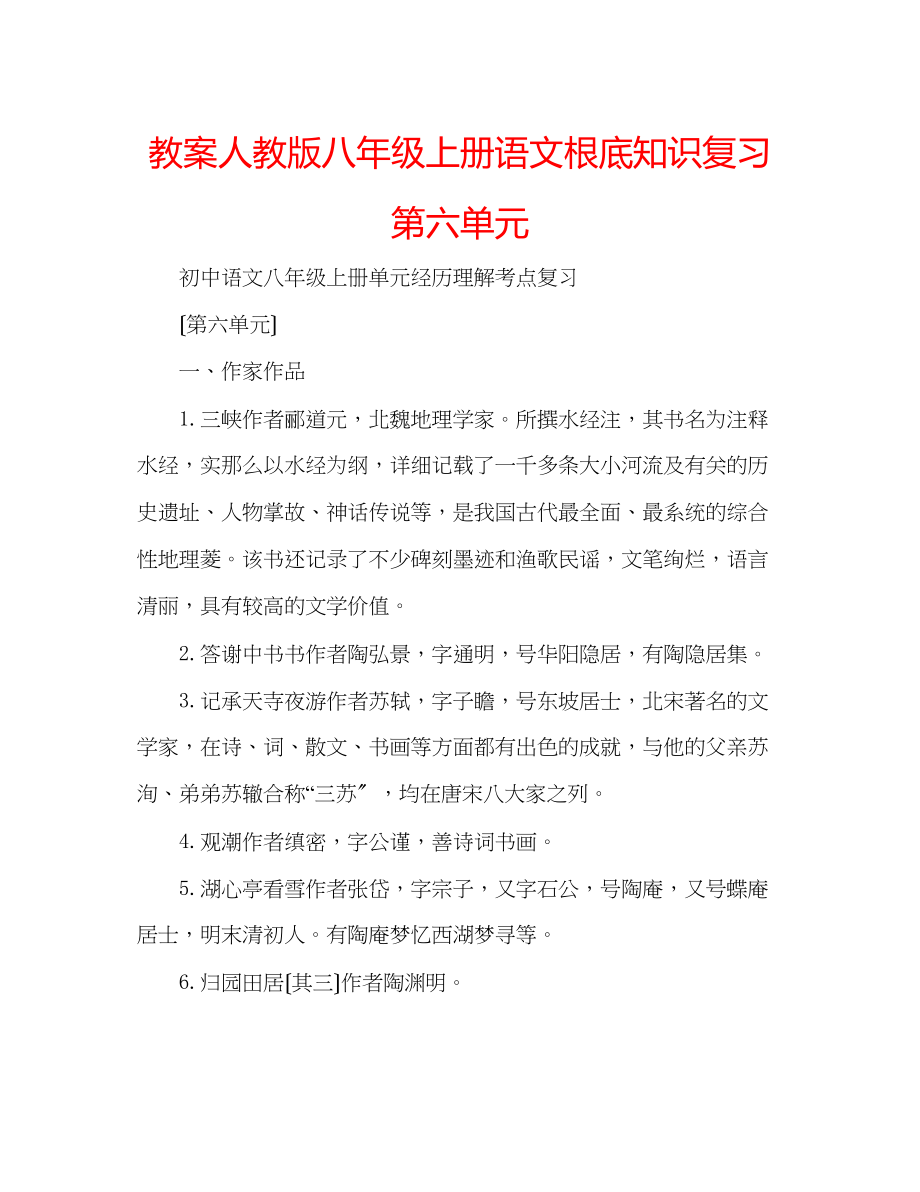 教案人教版八年级上册语文根底知识复习第六单元

初中语文八年级上册单元经历理解考点复习

[第六单元]

一、作家作品

1. 三峡作者郦道元，北魏地理学家。所撰水经注，其书名为注释水经，实那么以水经为纲，详细记载了一千多条大小河流及有关的历史遗址、人物掌故、神话传说等，是我国古代最全面、最系统的综合性地理菱。该书还记录了不少碑刻墨迹和渔歌民谣，文笔绚烂，语言清丽，具有较高的文学价值。

2. 答谢中书书作者陶弘景，字通明，号华阳隐居，有陶隐居集。

3. 记承天寺夜游作者苏轼，字子瞻，号东坡居士，北宋著名的文学家，在诗、词、散文、书画等方面都有出色的成就，与他的父亲苏洵、弟弟苏辙合称“三苏〞，均在唐宋八大家之列。

4. 观潮作者缜密，字公谨，善诗词书画。

5. 湖心亭看雪作者张岱，字宗子，又字石公，号陶庵，又号蝶庵居士，明末清初人。有陶庵梦忆西湖梦寻等。

6. 归园田居[其三]作者陶渊明。